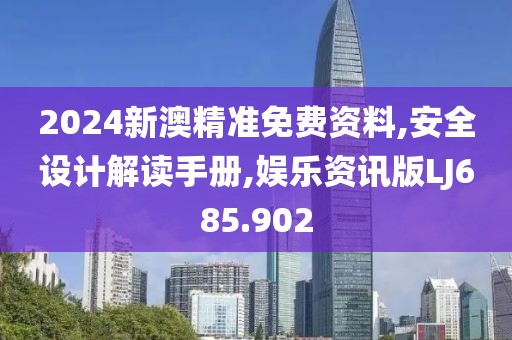 2024新澳精准免费资料,安全设计解读手册,娱乐资讯版LJ685.902